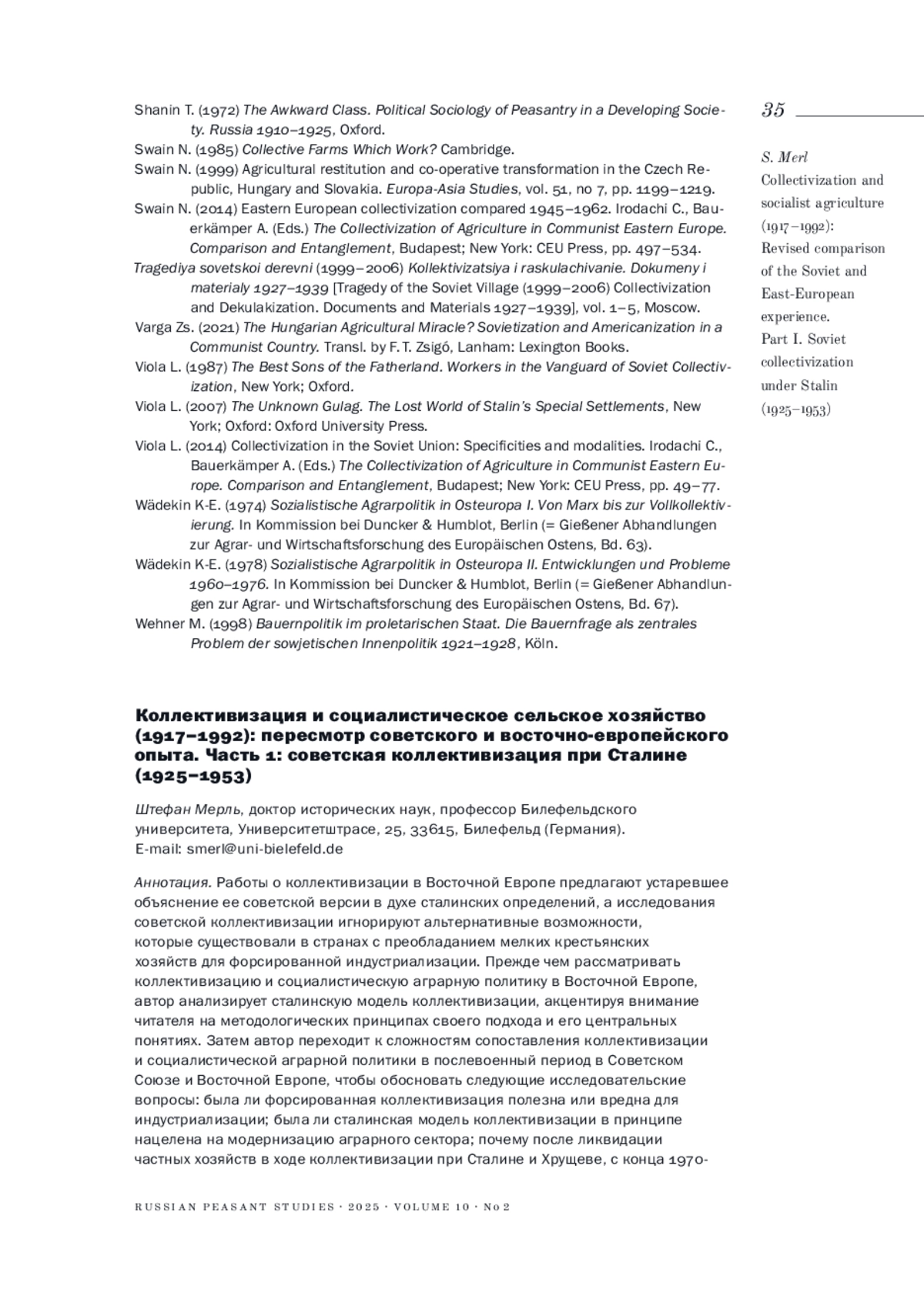 35

S. Merl
Collectivization and socialist agriculture (1917–1992): Revised comparison of the Soviet and East-European experience. Part I. Soviet collectivization under Stalin (1925–1953)

Shanin T. (1972) The Awkward Class. Political Sociology of Peasantry in a Developing Society. Russia 1910–1925, Oxford.
Swain N. (1985) Collective Farms Which Work? Cambridge.
Swain N. (1999) Agricultural restitution and co-operative transformation in the Czech Republic, Hungary and Slovakia. Europa-Asia Studies, vol. 51, no 7, pp. 1199–1219.
Swain N. (2014) Eastern European collectivization compared 1945–1962. Irodachi C., Bauerkämper A. (Eds.) The Collectivization of Agriculture in Communist Eastern Europe. Comparison and Entanglement, Budapest; New York: CEU Press, pp. 497–534.
Tragediya sovetskoi derevni (1999–2006) Kollektivizatsiya i raskulachivanie. Dokumeny i materialy 1927–1939 [Tragedy of the Soviet Village (1999–2006) Collectivization and Dekulakization. Documents and Materials 1927–1939], vol. 1–5, Moscow.
Varga Zs. (2021) The Hungarian Agricultural Miracle? Sovietization and Americanization in a Communist Country. Transl. by F. T. Zsigó, Lanham: Lexington Books.
Viola L. (1987) The Best Sons of the Fatherland. Workers in the Vanguard of Soviet Collectivization, New York; Oxford.
Viola L. (2007) The Unknown Gulag. The Lost World of Stalin's Special Settlements, New York; Oxford: Oxford University Press.
Viola L. (2014) Collectivization in the Soviet Union: Specificities and modalities. Irodachi C., Bauerkämper A. (Eds.) The Collectivization of Agriculture in Communist Eastern Europe. Comparison and Entanglement, Budapest; New York: CEU Press, pp. 49–77.
Wädekin K-E. (1974) Sozialistische Agrarpolitik in Osteuropa I. Von Marx bis zur Vollkollektivierung. In Kommission bei Duncker & Humblot, Berlin (= Gießener Abhandlungen zur Agrar- und Wirtschaftsforschung des Europäischen Ostens, Bd. 63).
Wädekin K-E. (1978) Sozialistische Agrarpolitik in Osteuropa II. Entwicklungen und Probleme 1960–1976. In Kommission bei Duncker & Humblot, Berlin (= Gießener Abhandlungen zur Agrar- und Wirtschaftsforschung des Europäischen Ostens, Bd. 67).
Wehner M. (1998) Bauernpolitik im proletarischen Staat. Die Bauernfrage als zentrales Problem der sowjetischen Innenpolitik 1921–1928, Köln.

Коллективизация и социалистическое сельское хозяйство (1917–1992): пересмотр советского и восточно-европейского опыта. Часть 1: советская коллективизация при Сталине (1925–1953)

Штефан Мерль, доктор исторических наук, профессор Билефельдского университета, Университетштрасе, 25, 33615, Билефельд (Германия).
E-mail: smerl@uni-bielefeld.de

Аннотация. Работы о коллективизации в Восточной Европе предлагают устаревшее объяснение ее советской версии в духе сталинских определений, а исследования советской коллективизации игнорируют альтернативные возможности, которые существовали в странах с преобладанием мелких крестьянских хозяйств для форсированной индустриализации. Прежде чем рассматривать коллективизацию и социалистическую аграрную политику в Восточной Европе, автор анализирует сталинскую модель коллективизации, акцентируя внимание читателя на методологических принципах своего подхода и его центральных понятиях. Затем автор переходит к сложностям сопоставления коллективизации и социалистической аграрной политики в послевоенный период в Советском Союзе и Восточной Европе, чтобы обосновать следующие исследовательские вопросы: была ли форсированная коллективизация полезна или вредна для индустриализации; была ли сталинская модель коллективизации в принципе нацелена на модернизацию аграрного сектора; почему после ликвидации частных хозяйств в ходе коллективизации при Сталине и Хрущеве, с конца 1970-

RUSSIAN PEASANT STUDIES · 2025 · VOLUME 10 · No 2